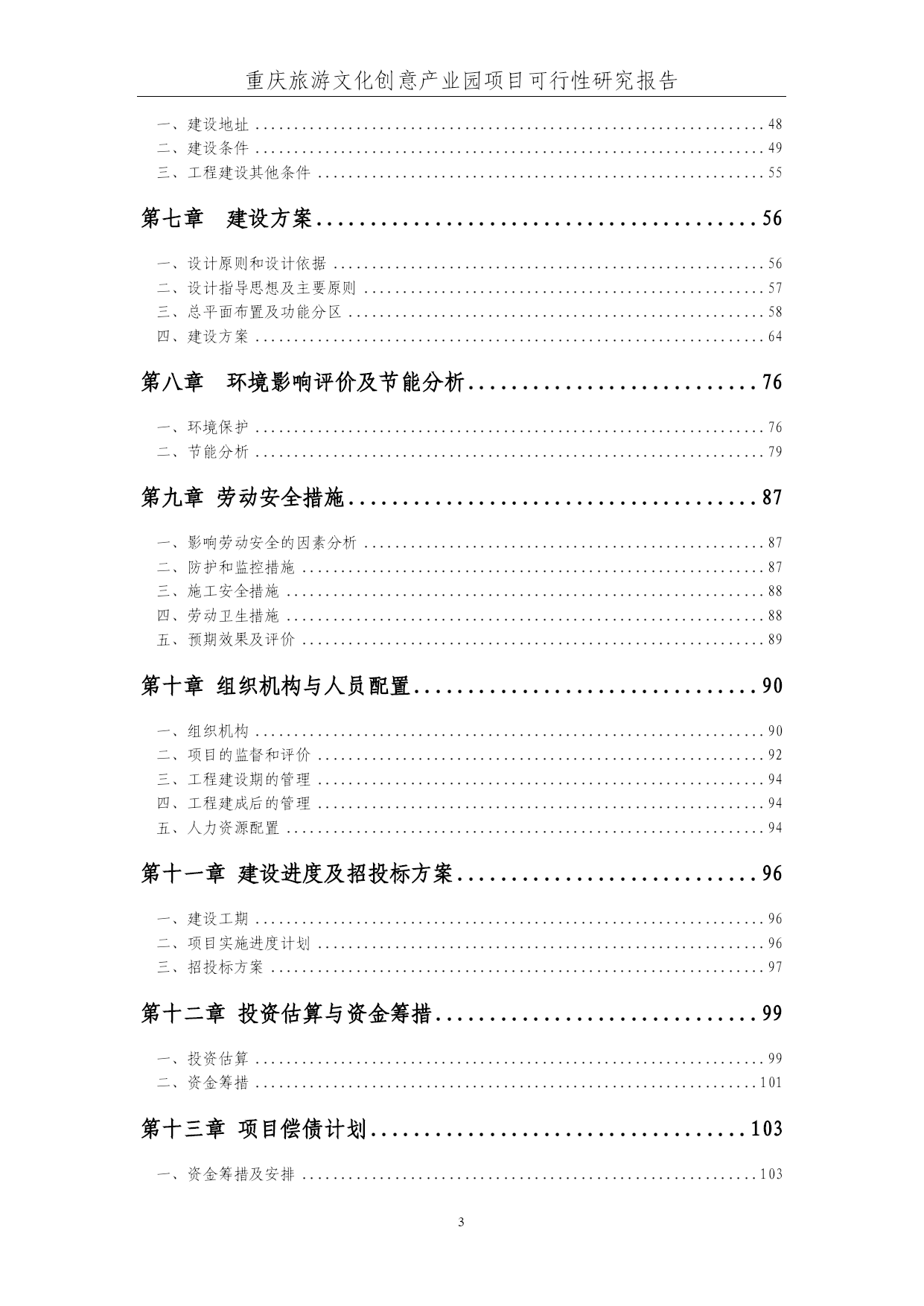 重庆旅游文化创意产业园项目可行性研究报告

一、建设地址 48
二、建设条件 49
三、工程建设其他条件 55

第七章 建设方案 56

一、设计原则和设计依据 56
二、设计指导思想及主要原则 57
三、总平面布置及功能分区 58
四、建设方案 64

第八章 环境影响评价及节能分析 76

一、环境保护 76
二、节能分析 79

第九章 劳动安全措施 87

一、影响劳动安全的因素分析 87
二、防护和监控措施 87
三、施工安全措施 88
四、劳动卫生措施 88
五、预期效果及评价 89

第十章 组织机构与人员配置 90

一、组织机构 90
二、项目的监督和评价 92
三、工程建设期的管理 94
四、工程建成后的管理 94
五、人力资源配置 94

第十一章 建设进度及招投标方案 96

一、建设工期 96
二、项目实施进度计划 96
三、招投标方案 97

第十二章 投资估算与资金筹措 99

一、投资估算 99
二、资金筹措 101

第十三章 项目偿债计划 103

一、资金筹措及安排 103

3